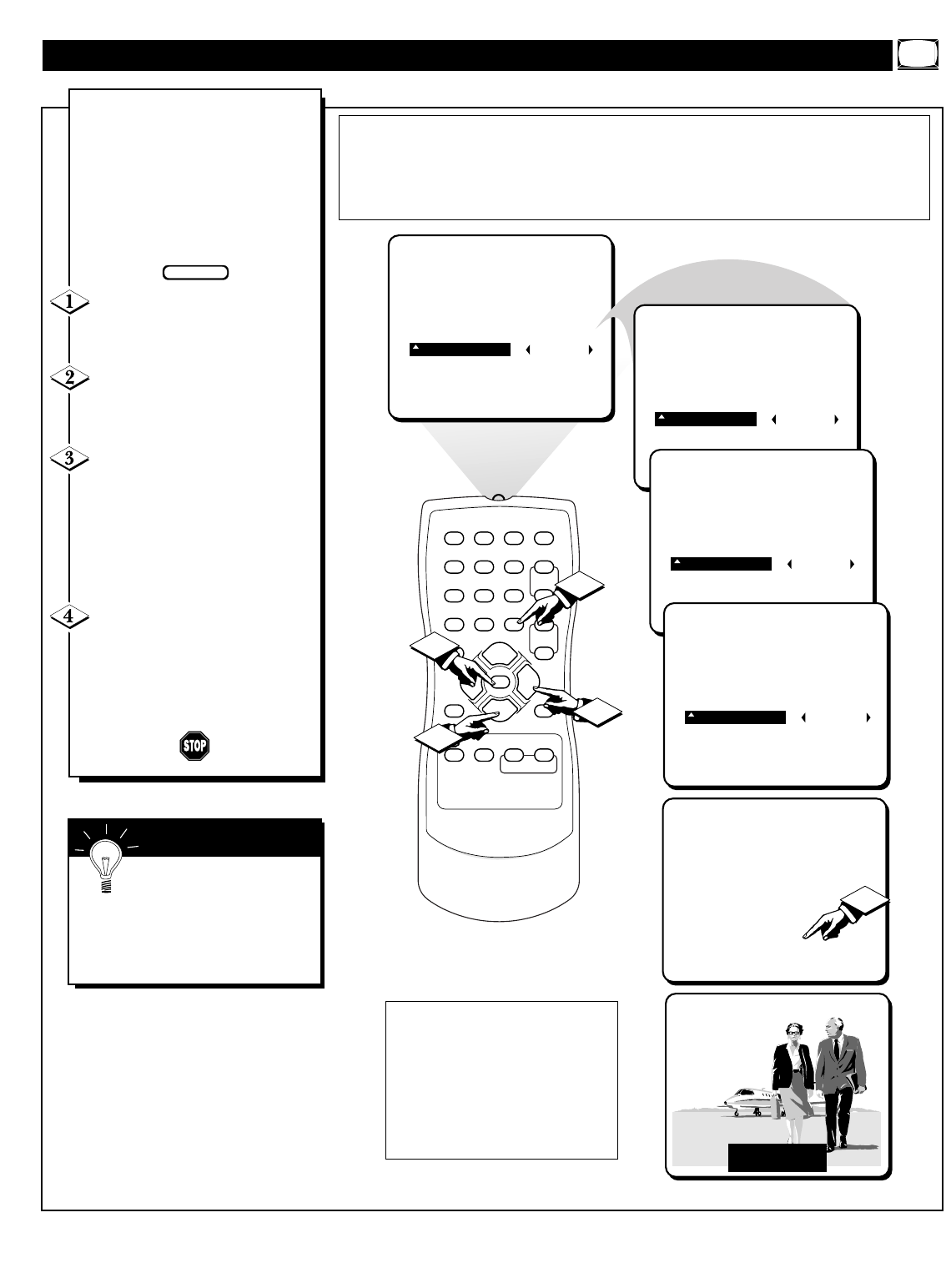 1

2

3

4

STOP